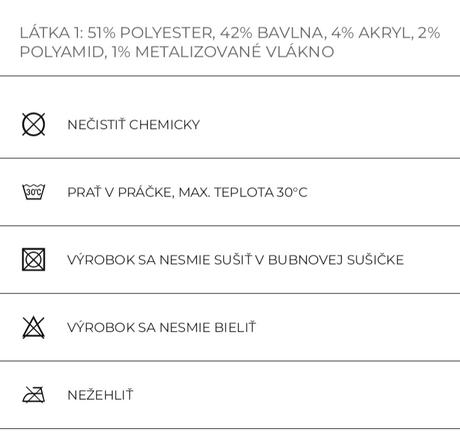 LÁTKA 1: 51% POLYESTER, 42% BAVLNA, 4% AKRYL, 2% POLYAMID, 1% METALIZOVANÉ VLÁKNO

NEČISTIŤ CHEMICKY

30°C PRAŤ V PRÁČKE, MAX. TEPLOTA 30°C

VÝROBOK SA NESMIE SUŠIŤ V BUBNOVEJ SUŠIČKE

VÝROBOK SA NESMIE BIELIŤ

NEŽEHLIŤ